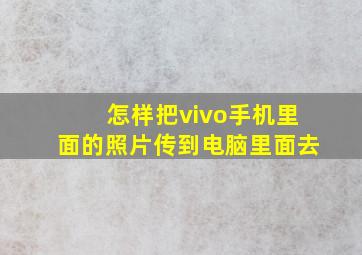 怎样把vivo手机里面的照片传到电脑里面去